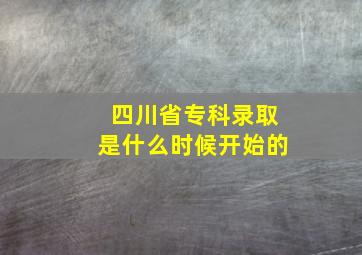 四川省专科录取是什么时候开始的